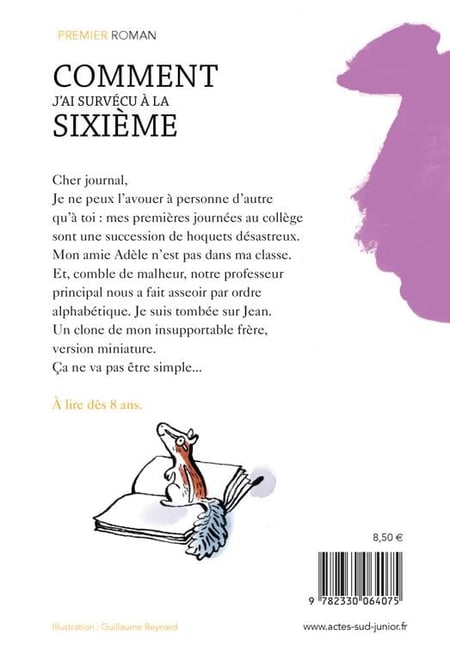 PREMIER ROMAN

COMMENT
J'AI SURVÉCU À LA
SIXIÈME

Cher journal,
Je ne peux l'avouer à personne d'autre qu'à toi : mes premières journées au collège sont une succession de hoquets désastreux. Mon amie Adèle n'est pas dans ma classe. Et, comble de malheur, notre professeur principal nous a fait asseoir par ordre alphabétique. Je suis tombée sur Jean. Un clone de mon insupportable frère, version miniature.
Ça ne va pas être simple...

À lire dès 8 ans.

8,50 €

9 782330 064075

Illustration : Guillaume Reynard

www.actes-sud-junior.fr